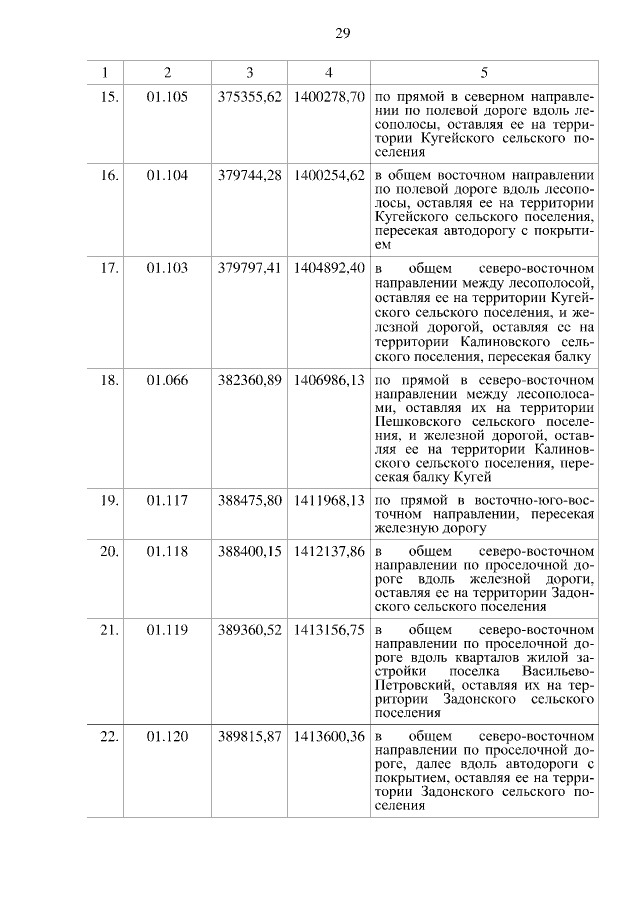 29

| 1 | 2 | 3 | 4 | 5 |
|---|---|---|---|---|
| 15. | 01.105 | 375355,62 | 1400278,70 | по прямой в северном направлении по полевой дороге вдоль лесополосы, оставляя ее на территории Кугейского сельского поселения |
| 16. | 01.104 | 379744,28 | 1400254,62 | в общем восточном направлении по полевой дороге вдоль лесополосы, оставляя ее на территории Кугейского сельского поселения, пересекая автодорогу с покрытием |
| 17. | 01.103 | 379797,41 | 1404892,40 | в общем северо-восточном направлении между лесополосой, оставляя ее на территории Кугейского сельского поселения, и железной дорогой, оставляя ее на территории Калиновского сельского поселения, пересекая балку |
| 18. | 01.066 | 382360,89 | 1406986,13 | по прямой в северо-восточном направлении между лесополосами, оставляя их на территории Пешковского сельского поселения, и железной дорогой, оставляя ее на территории Калиновского сельского поселения, пересекая балку Кугей |
| 19. | 01.117 | 388475,80 | 1411968,13 | по прямой в восточно-юго-восточном направлении, пересекая железную дорогу |
| 20. | 01.118 | 388400,15 | 1412137,86 | в общем северо-восточном направлении по проселочной дороге вдоль железной дороги, оставляя ее на территории Задонского сельского поселения |
| 21. | 01.119 | 389360,52 | 1413156,75 | в общем северо-восточном направлении по проселочной дороге вдоль кварталов жилой застройки поселка Васильево-Петровский, оставляя их на территории Задонского сельского поселения |
| 22. | 01.120 | 389815,87 | 1413600,36 | в общем северо-восточном направлении по проселочной дороге, далее вдоль автодороги с покрытием, оставляя ее на территории Задонского сельского поселения |